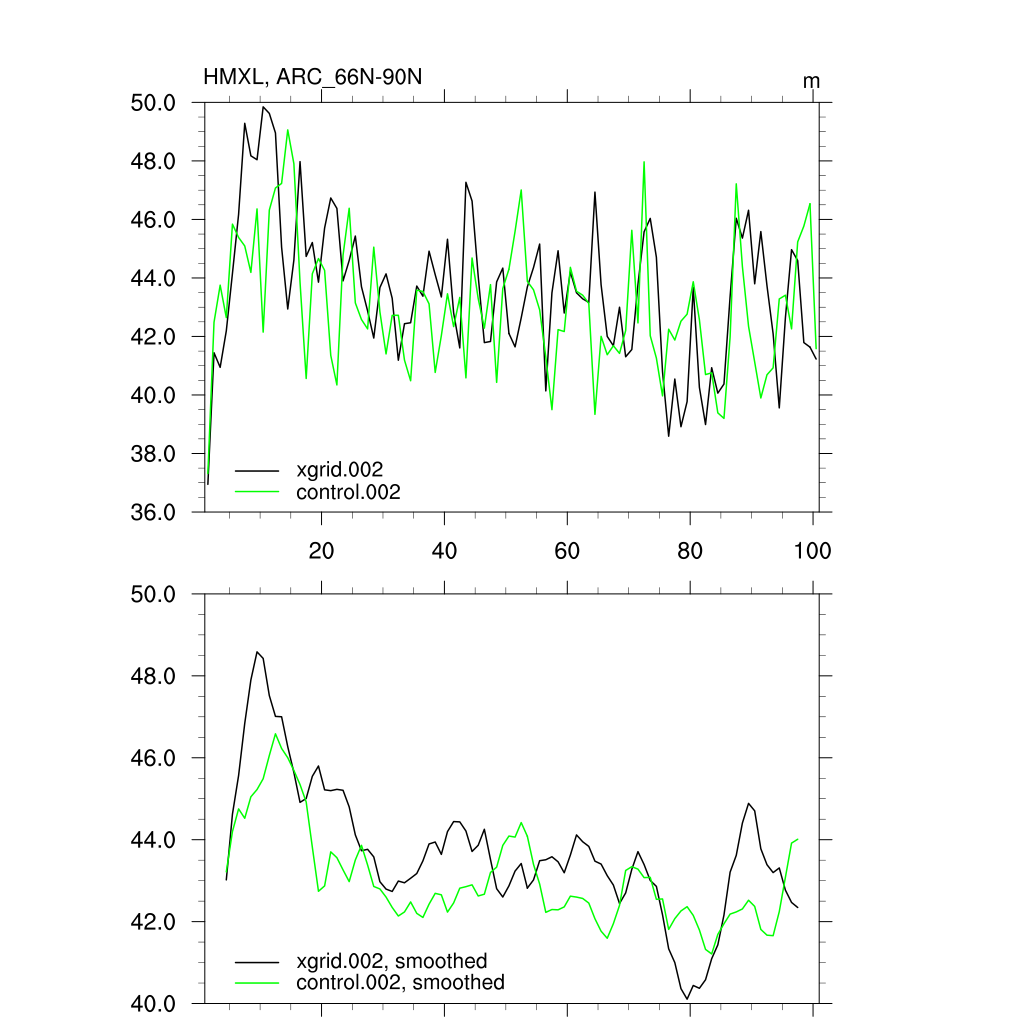 HMXL, ARC_66N-90N

m

50.0
48.0
46.0
44.0
42.0
40.0
38.0
36.0

xgrid.002
control.002

20
40
60
80
100

50.0
48.0
46.0
44.0
42.0
40.0

xgrid.002, smoothed
control.002, smoothed